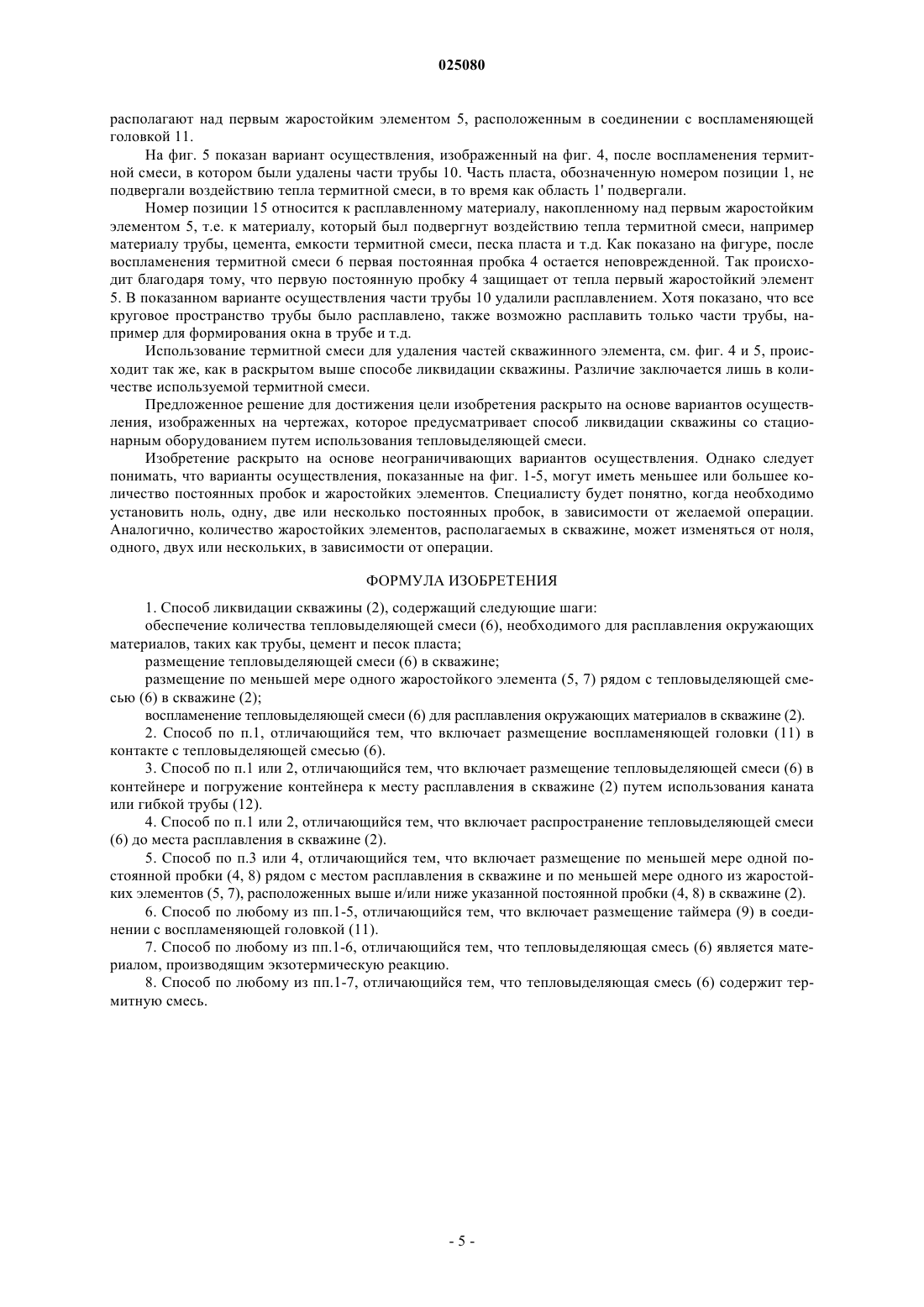 025080

располагают над первым жаростойким элементом 5, расположенным в соединении с воспламеняющей головкой 11.

На фиг. 5 показан вариант осуществления, изображенный на фиг. 4, после воспламенения термитной смеси, в котором были удалены части трубы 10. Часть пласта, обозначенную номером позиции 1, не подвергали воздействию тепла термитной смеси, в то время как область 1' подвергали.

Номер позиции 15 относится к расплавленному материалу, накопленному над первым жаростойким элементом 5, т.е. к материалу, который был подвергнут воздействию тепла термитной смеси, например материалу трубы, цемента, емкости термитной смеси, песка пласта и т.д. Как показано на фигуре, после воспламенения термитной смеси 6 первая постоянная пробка 4 остается неповрежденной. Так происходит благодаря тому, что первую постоянную пробку 4 защищает от тепла первый жаростойкий элемент 5. В показанном варианте осуществления части трубы 10 удалили расплавлением. Хотя показано, что все круговое пространство трубы было расплавлено, также возможно расплавить только части трубы, например для формирования окна в трубе и т.д.

Использование термитной смеси для удаления частей скважинного элемента, см. фиг. 4 и 5, происходит так же, как в раскрытом выше способе ликвидации скважины. Различие заключается лишь в количестве используемой термитной смеси.

Предложенное решение для достижения цели изобретения раскрыто на основе вариантов осуществления, изображенных на чертежах, которое предусматривает способ ликвидации скважины со стационарным оборудованием путем использования тепловыделяющей смеси.

Изобретение раскрыто на основе неограничивающих вариантов осуществления. Однако следует понимать, что варианты осуществления, показанные на фиг. 1-5, могут иметь меньшее или большее количество постоянных пробок и жаростойких элементов. Специалисту будет понятно, когда необходимо установить ноль, одну, две или несколько постоянных пробок, в зависимости от желаемой операции. Аналогично, количество жаростойких элементов, располагаемых в скважине, может изменяться от ноля, одного, двух или нескольких, в зависимости от операции.

ФОРМУЛА ИЗОБРЕТЕНИЯ

1. Способ ликвидации скважины (2), содержащий следующие шаги:

обеспечение количества тепловыделяющей смеси (6), необходимого для расплавления окружающих материалов, таких как трубы, цемент и песок пласта;

размещение тепловыделяющей смеси (6) в скважине;

размещение по меньшей мере одного жаростойкого элемента (5, 7) рядом с тепловыделяющей смесью (6) в скважине (2);

воспламенение тепловыделяющей смеси (6) для расплавления окружающих материалов в скважине (2).

2. Способ по п.1, отличающийся тем, что включает размещение воспламеняющей головки (11) в контакте с тепловыделяющей смесью (6).

3. Способ по п.1 или 2, отличающийся тем, что включает размещение тепловыделяющей смеси (6) в контейнере и погружение контейнера к месту расплавления в скважине (2) путем использования каната или гибкой трубы (12).

4. Способ по п.1 или 2, отличающийся тем, что включает распространение тепловыделяющей смеси (6) до места расплавления в скважине (2).

5. Способ по п.3 или 4, отличающийся тем, что включает размещение по меньшей мере одной постоянной пробки (4, 8) рядом с местом расплавления в скважине и по меньшей мере одного из жаростойких элементов (5, 7), расположенных выше и/или ниже указанной постоянной пробки (4, 8) в скважине (2).

6. Способ по любому из пп.1-5, отличающийся тем, что включает размещение таймера (9) в соединении с воспламеняющей головкой (11).

7. Способ по любому из пп.1-6, отличающийся тем, что тепловыделяющая смесь (6) является материалом, производящим экзотермическую реакцию.

8. Способ по любому из пп.1-7, отличающийся тем, что тепловыделяющая смесь (6) содержит термитную смесь.

- 5 -